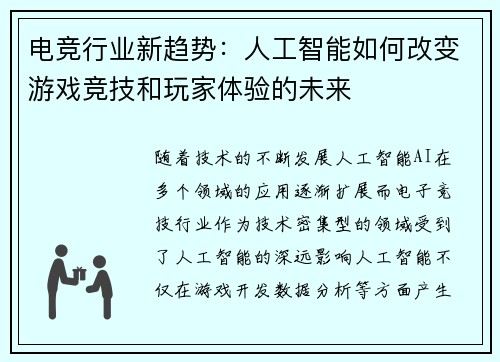 电竞行业新趋势：人工智能如何改变游戏竞技和玩家体验的未来

随着技术的不断发展人工智能AI在多个领域的应用逐渐扩展而电子竞技行业作为技术密集型的领域受到了人工智能的深远影响人工智能不仅在游戏开发数据分析等方面产生